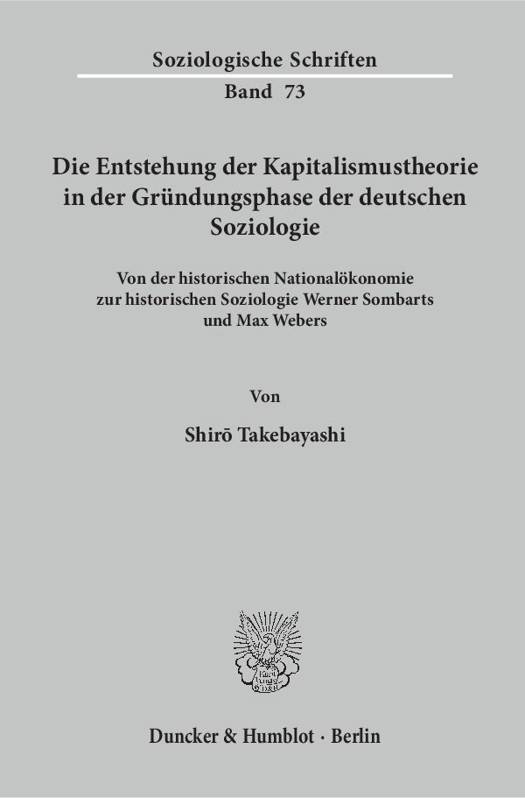 Soziologische Schriften
Band 73

Die Entstehung der Kapitalismustheorie in der Gründungsphase der deutschen Soziologie

Von der historischen Nationalökonomie zur historischen Soziologie Werner Sombarts und Max Webers

Von

Shirō Takebayashi

Duncker & Humblot · Berlin